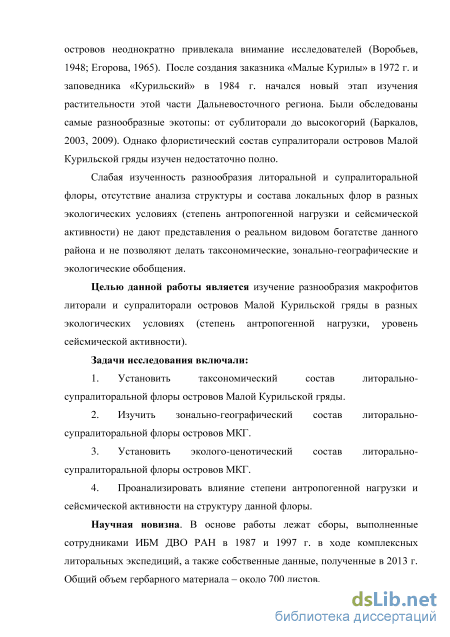 островов неоднократно привлекала внимание исследователей (Воробьев, 1948; Егорова, 1965). После создания заказника «Малые Курилы» в 1972 г. и заповедника «Курильский» в 1984 г. начался новый этап изучения растительности этой части Дальневосточного региона. Были обследованы самые разнообразные экотопы: от сублиторали до высокогорий (Баркалов, 2003, 2009). Однако флористический состав супралиторали островов Малой Курильской гряды изучен недостаточно полно.

Слабая изученность разнообразия литоральной и супралиторальной флоры, отсутствие анализа структуры и состава локальных флор в разных экологических условиях (степень антропогенной нагрузки и сейсмической активности) не дают представления о реальном видовом богатстве данного района и не позволяют делать таксономические, зонально-географические и экологические обобщения.

Целью данной работы является изучение разнообразия макрофитов литорали и супралиторали островов Малой Курильской гряды в разных экологических условиях (степень антропогенной нагрузки, уровень сейсмической активности).

Задачи исследования включали:

1. Установить таксономический состав литорально-супралиторальной флоры островов Малой Курильской гряды.

2. Изучить зонально-географический состав литорально-супралиторальной флоры островов МКГ.

3. Установить эколого-ценотический состав литорально-супралиторальной флоры островов МКГ.

4. Проанализировать влияние степени антропогенной нагрузки и сейсмической активности на структуру данной флоры.

Научная новизна. В основе работы лежат сборы, выполненные сотрудниками ИБМ ДВО РАН в 1987 и 1997 г. в ходе комплексных литоральных экспедиций, а также собственные данные, полученные в 2013 г. Общий объем гербарного материала – около 700 листов.

dsLib.net
библиотека диссертаций